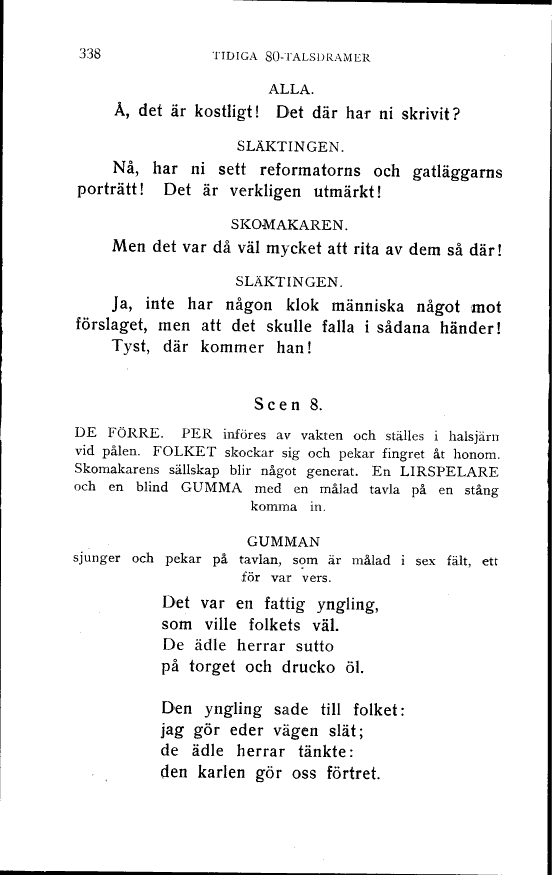 338 TIDIGA 80-TALSDRAMER

ALLA.

Å, det är kostligt! Det där har ni skrivit?

SLÄKTINGEN.

Nå, har ni sett reformatorns och gatläggarns porträtt! Det är verkligen utmärkt!

SKOMAKAREN.

Men det var då väl mycket att rita av dem så där!

SLÄKTINGEN.

Ja, inte har någon klok människa något mot förslaget, men att det skulle falla i sådana händer!

Tyst, där kommer han!

Scen 8.

DE FÖRRE. PER införes av vakten och ställes i halsjärn vid pålen. FOLKET skockar sig och pekar fingret åt honom. Skomakarens sällskap blir något generat. En LIRSPELARE och en blind GUMMA med en målad tavla på en stång komma in.

GUMMAN

sjunger och pekar på tavlan, som är målad i sex fält, ett för var vers.

Det var en fattig yngling,
som ville folkets väl.
De ädle herrar sutto
på torget och drucko öl.

Den yngling sade till folket:
jag gör eder vägen slät;
de ädle herrar tänkte:
den karlen gör oss förtret.